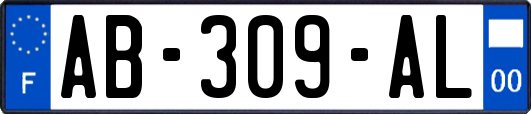 F
AB-309-AL
00